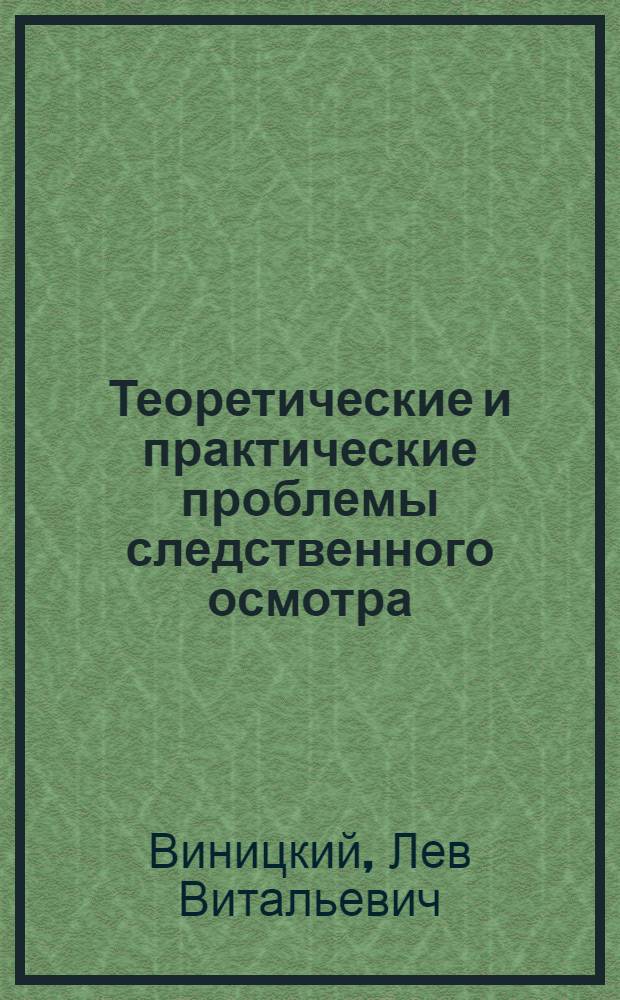 Теоретические и практические проблемы следственного осмотра

Виницкий, Лев Витальевич